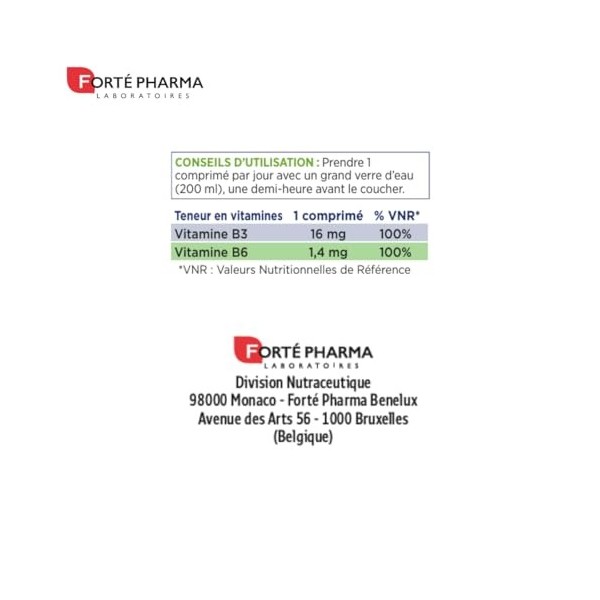 FORTÉ PHARMA
LABORATOIRES

CONSEILS D'UTILISATION : Prendre 1 comprimé par jour avec un grand verre d'eau (200 ml), une demi-heure avant le coucher.

| Teneur en vitamines | 1 comprimé | % VNR* |
|---|---|---|
| Vitamine B3 | 16 mg | 100% |
| Vitamine B6 | 1,4 mg | 100% |

*VNR : Valeurs Nutritionnelles de Référence

FORTÉ PHARMA
LABORATOIRES
Division Nutraceutique
98000 Monaco - Forté Pharma Benelux
Avenue des Arts 56 - 1000 Bruxelles
(Belgique)